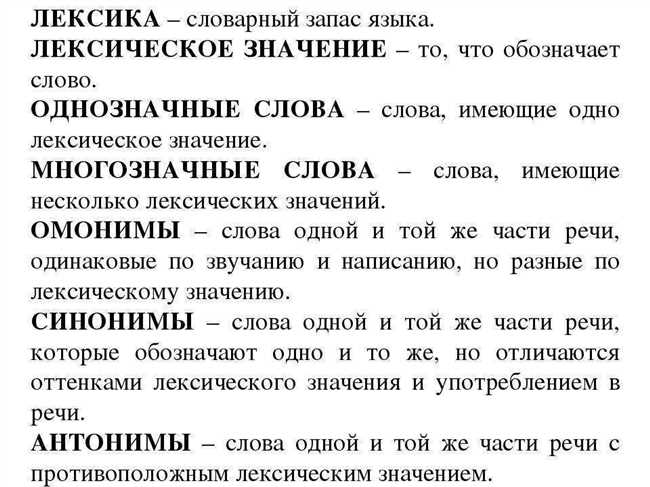 ЛЕКСИКА – словарный запас языка.

ЛЕКСИЧЕСКОЕ ЗНАЧЕНИЕ – то, что обозначает слово.

ОДНОЗНАЧНЫЕ СЛОВА – слова, имеющие одно лексическое значение.

МНОГОЗНАЧНЫЕ СЛОВА – слова, имеющие несколько лексических значений.

ОМОНИМЫ – слова одной и той же части речи, одинаковые по звучанию и написанию, но разные по лексическому значению.

СИНОНИМЫ – слова одной и той же части речи, которые обозначают одно и то же, но отличаются оттенками лексического значения и употреблением в речи.

АНТОНИМЫ – слова одной и той же части речи с противоположным лексическим значением.